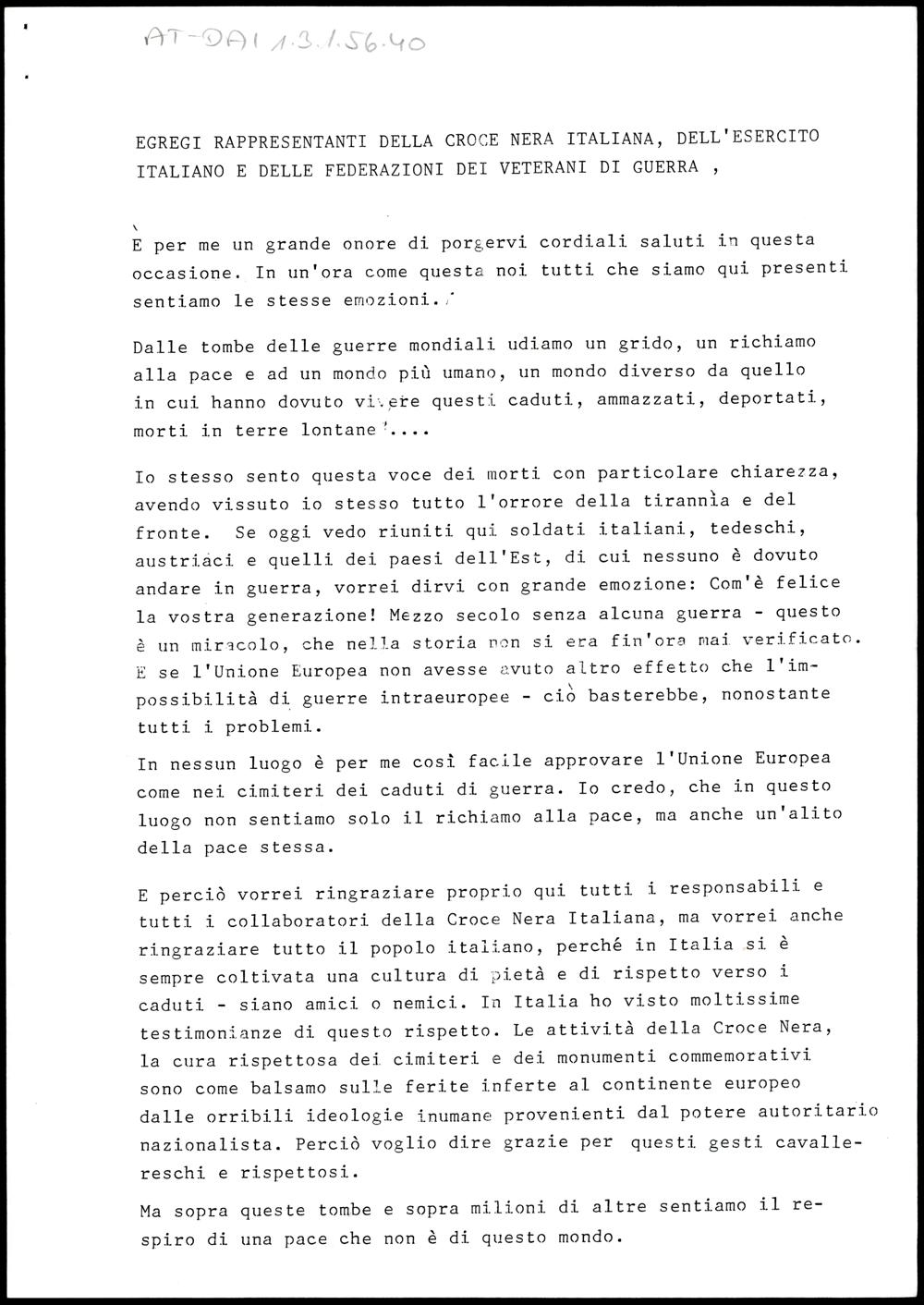 AT-DAI 1.3.1.56.40

EGREGI RAPPRESENTANTI DELLA CROCE NERA ITALIANA, DELL'ESERCITO ITALIANO E DELLE FEDERAZIONI DEI VETERANI DI GUERRA ,

È per me un grande onore di porgervi cordiali saluti in questa occasione. In un'ora come questa noi tutti che siamo qui presenti sentiamo le stesse emozioni.

Dalle tombe delle guerre mondiali udiamo un grido, un richiamo alla pace e ad un mondo più umano, un mondo diverso da quello in cui hanno dovuto vivere questi caduti, ammazzati, deportati, morti in terre lontane....

Io stesso sento questa voce dei morti con particolare chiarezza, avendo vissuto io stesso tutto l'orrore della tirannìa e del fronte. Se oggi vedo riuniti qui soldati italiani, tedeschi, austriaci e quelli dei paesi dell'Est, di cui nessuno è dovuto andare in guerra, vorrei dirvi con grande emozione: Com'è felice la vostra generazione! Mezzo secolo senza alcuna guerra - questo è un miracolo, che nella storia non si era fin'ora mai verificato. E se l'Unione Europea non avesse avuto altro effetto che l'impossibilità di guerre intraeuropee - ciò basterebbe, nonostante tutti i problemi.

In nessun luogo è per me così facile approvare l'Unione Europea come nei cimiteri dei caduti di guerra. Io credo, che in questo luogo non sentiamo solo il richiamo alla pace, ma anche un'alito della pace stessa.

E perciò vorrei ringraziare proprio qui tutti i responsabili e tutti i collaboratori della Croce Nera Italiana, ma vorrei anche ringraziare tutto il popolo italiano, perché in Italia si è sempre coltivata una cultura di pietà e di rispetto verso i caduti - siano amici o nemici. In Italia ho visto moltissime testimonianze di questo rispetto. Le attività della Croce Nera, la cura rispettosa dei cimiteri e dei monumenti commemorativi sono come balsamo sulle ferite inferte al continente europeo dalle orribili ideologie inumane provenienti dal potere autoritario nazionalista. Perciò voglio dire grazie per questi gesti cavallereschi e rispettosi.

Ma sopra queste tombe e sopra milioni di altre sentiamo il respiro di una pace che non è di questo mondo.